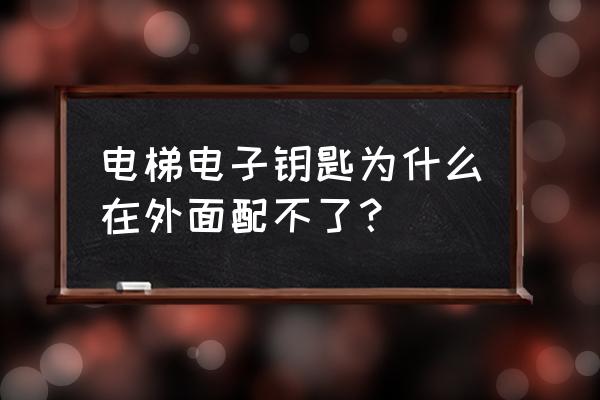 电梯电子钥匙为什么在外面配不了？